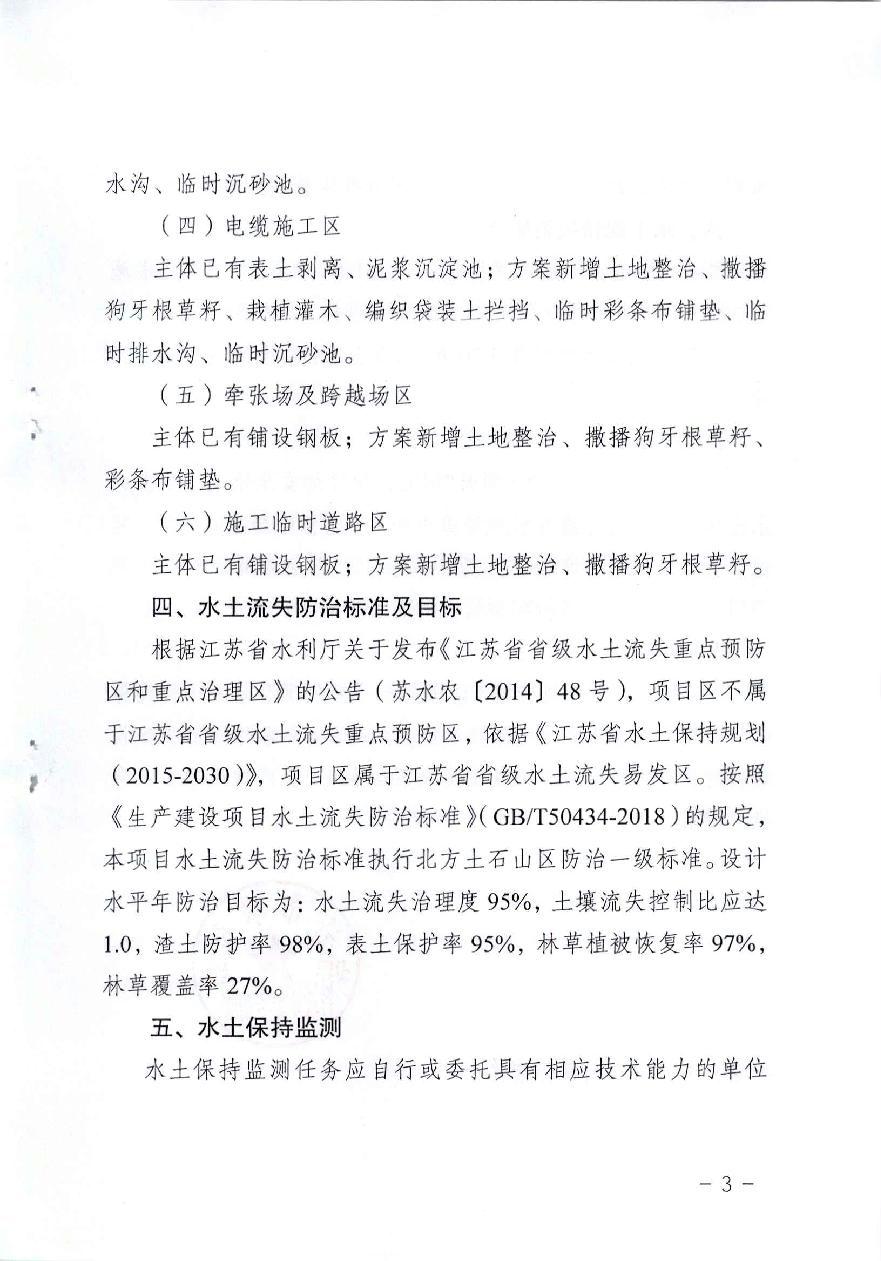 水沟、临时沉砂池。

（四）电缆施工区

主体已有表土剥离、泥浆沉淀池；方案新增土地整治、撒播狗牙根草籽、栽植灌木、编织袋装土拦挡、临时彩条布铺垫、临时排水沟、临时沉砂池。

（五）牵张场及跨越场区

主体已有铺设钢板；方案新增土地整治、撒播狗牙根草籽、彩条布铺垫。

（六）施工临时道路区

主体已有铺设钢板；方案新增土地整治、撒播狗牙根草籽。

四、水土流失防治标准及目标

根据江苏省水利厅关于发布《江苏省省级水土流失重点预防区和重点治理区》的公告（苏水农〔2014〕48号），项目区不属于江苏省省级水土流失重点预防区，依据《江苏省水土保持规划（2015-2030）》，项目区属于江苏省省级水土流失易发区。按照《生产建设项目水土流失防治标准》（GB/T50434-2018）的规定，本项目水土流失防治标准执行北方土石山区防治一级标准。设计水平年防治目标为：水土流失治理度95%，土壤流失控制比应达1.0，渣土防护率98%，表土保护率95%，林草植被恢复率97%，林草覆盖率27%。

五、水土保持监测

水土保持监测任务应自行或委托具有相应技术能力的单位

－3－